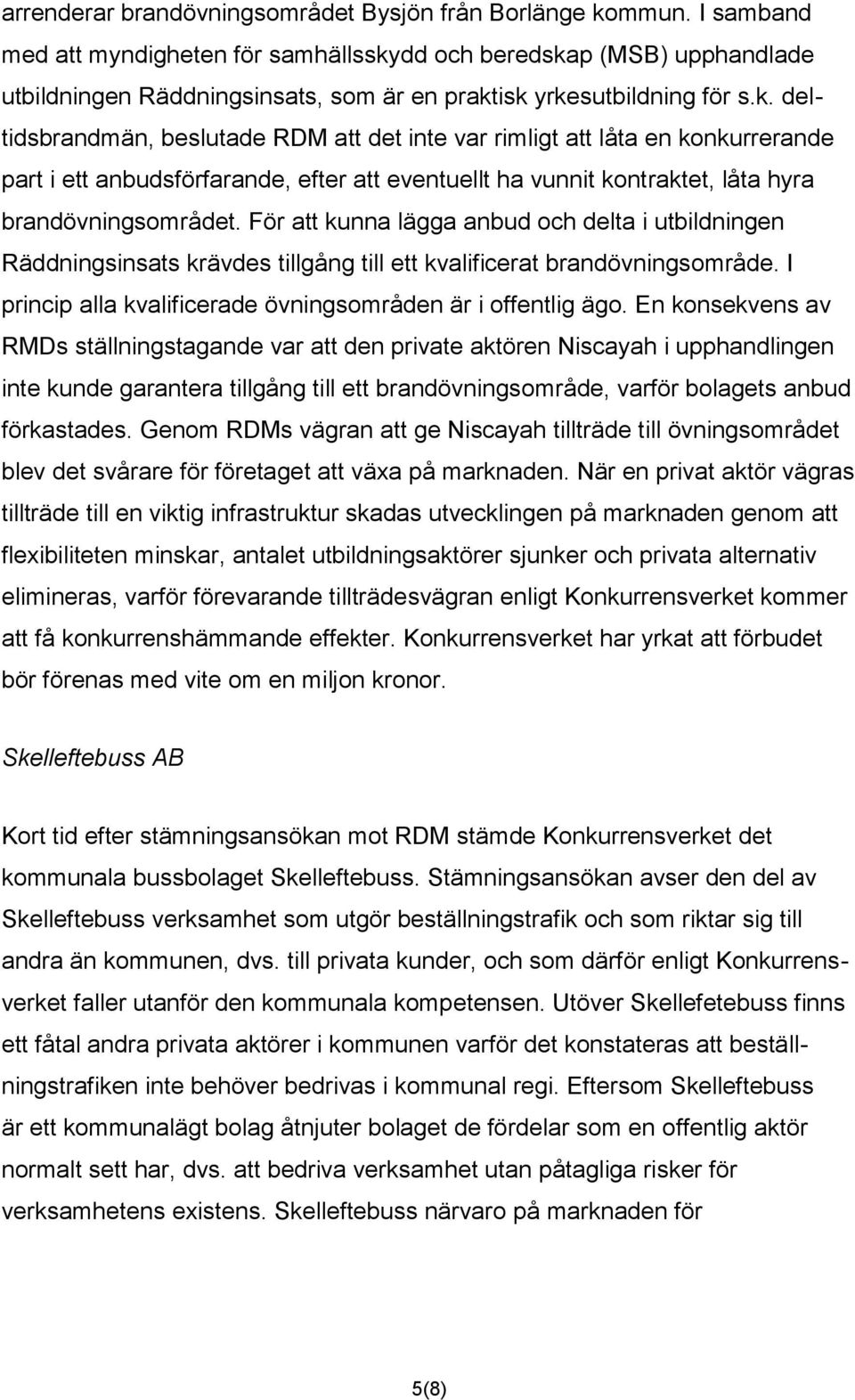 arrenderar brandövningsområdet Bysjön från Borlänge kommun. I samband med att myndigheten för samhällsskydd och beredskap (MSB) upphandlade utbildningen Räddningsinsats, som är en praktisk yrkesutbildning för s.k. deltidsbrandmän, beslutade RDM att det inte var rimligt att låta en konkurrerande part i ett anbudsförfarande, efter att eventuellt ha vunnit kontraktet, låta hyra brandövningsområdet. För att kunna lägga anbud och delta i utbildningen Räddningsinsats krävdes tillgång till ett kvalificerat brandövningsområde. I princip alla kvalificerade övningsområden är i offentlig ägo. En konsekvens av RMDs ställningstagande var att den private aktören Niscayah i upphandlingen inte kunde garantera tillgång till ett brandövningsområde, varför bolagets anbud förkastades. Genom RDMs vägran att ge Niscayah tillträde till övningsområdet blev det svårare för företaget att växa på marknaden. När en privat aktör vägras tillträde till en viktig infrastruktur skadas utvecklingen på marknaden genom att flexibiliteten minskar, antalet utbildningsaktörer sjunker och privata alternativ elimineras, varför förevarande tillträdesvägran enligt Konkurrensverket kommer att få konkurrenshämmande effekter. Konkurrensverket har yrkat att förbudet bör förenas med vite om en miljon kronor.

Skelleftebuss AB

Kort tid efter stämningsansökan mot RDM stämde Konkurrensverket det kommunala bussbolaget Skelleftebuss. Stämningsansökan avser den del av Skelleftebuss verksamhet som utgör beställningstrafik och som riktar sig till andra än kommunen, dvs. till privata kunder, och som därför enligt Konkurrensverket faller utanför den kommunala kompetensen. Utöver Skellefetebuss finns ett fåtal andra privata aktörer i kommunen varför det konstateras att beställningstrafiken inte behöver bedrivas i kommunal regi. Eftersom Skelleftebuss är ett kommunalägt bolag åtnjuter bolaget de fördelar som en offentlig aktör normalt sett har, dvs. att bedriva verksamhet utan påtagliga risker för verksamhetens existens. Skelleftebuss närvaro på marknaden för

5(8)